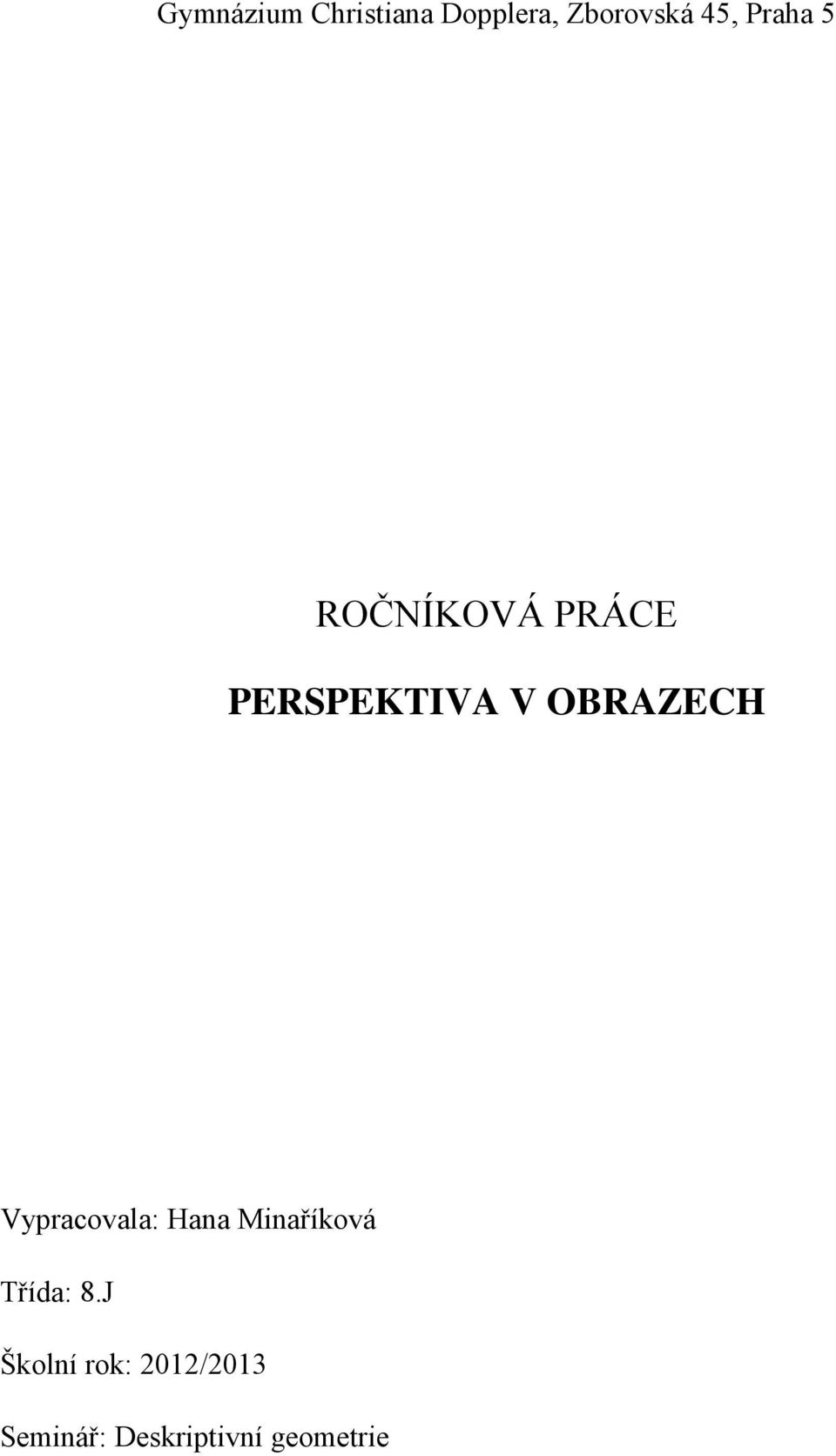 Gymnázium Christiana Dopplera, Zborovská 45, Praha 5

ROČNÍKOVÁ PRÁCE

PERSPEKTIVA V OBRAZECH

Vypracovala: Hana Minaříková

Třída: 8.J

Školní rok: 2012/2013

Seminář: Deskriptivní geometrie